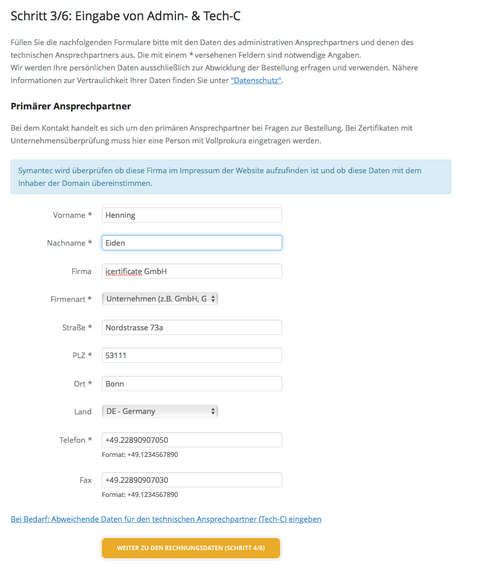 Schritt 3/6: Eingabe von Admin- & Tech-C

Füllen Sie die nachfolgenden Formulare bitte mit den Daten des administrativen Ansprechpartners und denen des technischen Ansprechpartners aus. Die mit einem * versehenen Feldern sind notwendige Angaben.
Wir werden Ihre persönlichen Daten ausschließlich zur Abwicklung der Bestellung erfragen und verwenden. Nähere Informationen zur Vertraulichkeit Ihrer Daten finden Sie unter "Datenschutz".

Primärer Ansprechpartner

Bei dem Kontakt handelt es sich um den primären Ansprechpartner bei Fragen zur Bestellung. Bei Zertifikaten mit Unternehmensüberprüfung muss hier eine Person mit Vollprokura eingetragen werden.

Symantec wird überprüfen ob diese Firma im Impressum der Website aufzufinden ist und ob diese Daten mit dem Inhaber der Domain übereinstimmen.

Vorname * Henning

Nachname * Eiden

Firma icertificate GmbH

Firmenart * Unternehmen (z.B. GmbH, G

Straße * Nordstrasse 73a

PLZ * 53111

Ort * Bonn

Land DE - Germany

Telefon * +49.22890907050
Format: +49.1234567890

Fax +49.22890907030
Format: +49.1234567890

Bei Bedarf: Abweichende Daten für den technischen Ansprechpartner (Tech-C) eingeben

WEITER ZU DEN RECHNUNGSDATEN (SCHRITT 4/6)